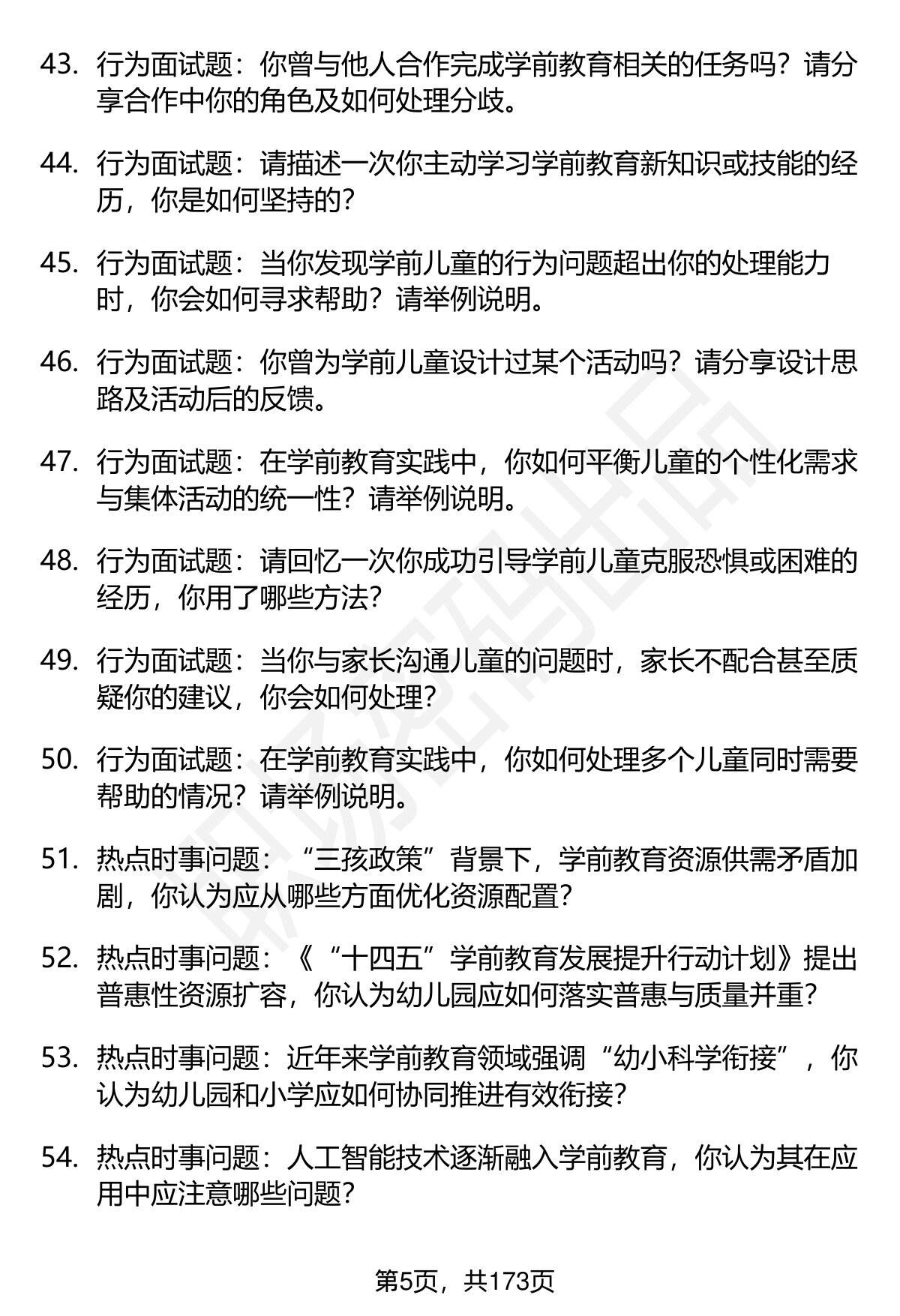 43. 行为面试题：你曾与他人合作完成学前教育相关的任务吗？请分享合作中你的角色及如何处理分歧。

44. 行为面试题：请描述一次你主动学习学前教育新知识或技能的经历，你是如何坚持的？

45. 行为面试题：当你发现学前儿童的行为问题超出你的处理能力时，你会如何寻求帮助？请举例说明。

46. 行为面试题：你曾为学前儿童设计过某个活动吗？请分享设计思路及活动后的反馈。

47. 行为面试题：在学前教育实践中，你如何平衡儿童的个性化需求与集体活动的统一性？请举例说明。

48. 行为面试题：请回忆一次你成功引导学前儿童克服恐惧或困难的经历，你用了哪些方法？

49. 行为面试题：当你与家长沟通儿童的问题时，家长不配合甚至质疑你的建议，你会如何处理？

50. 行为面试题：在学前教育实践中，你如何处理多个儿童同时需要帮助的情况？请举例说明。

51. 热点时事问题：“三孩政策”背景下，学前教育资源供需矛盾加剧，你认为应从哪些方面优化资源配置？

52. 热点时事问题：《“十四五”学前教育发展提升行动计划》提出普惠性资源扩容，你认为幼儿园应如何落实普惠与质量并重？

53. 热点时事问题：近年来学前教育领域强调“幼小科学衔接”，你认为幼儿园和小学应如何协同推进有效衔接？

54. 热点时事问题：人工智能技术逐渐融入学前教育，你认为其在应用中应注意哪些问题？

第5页，共173页